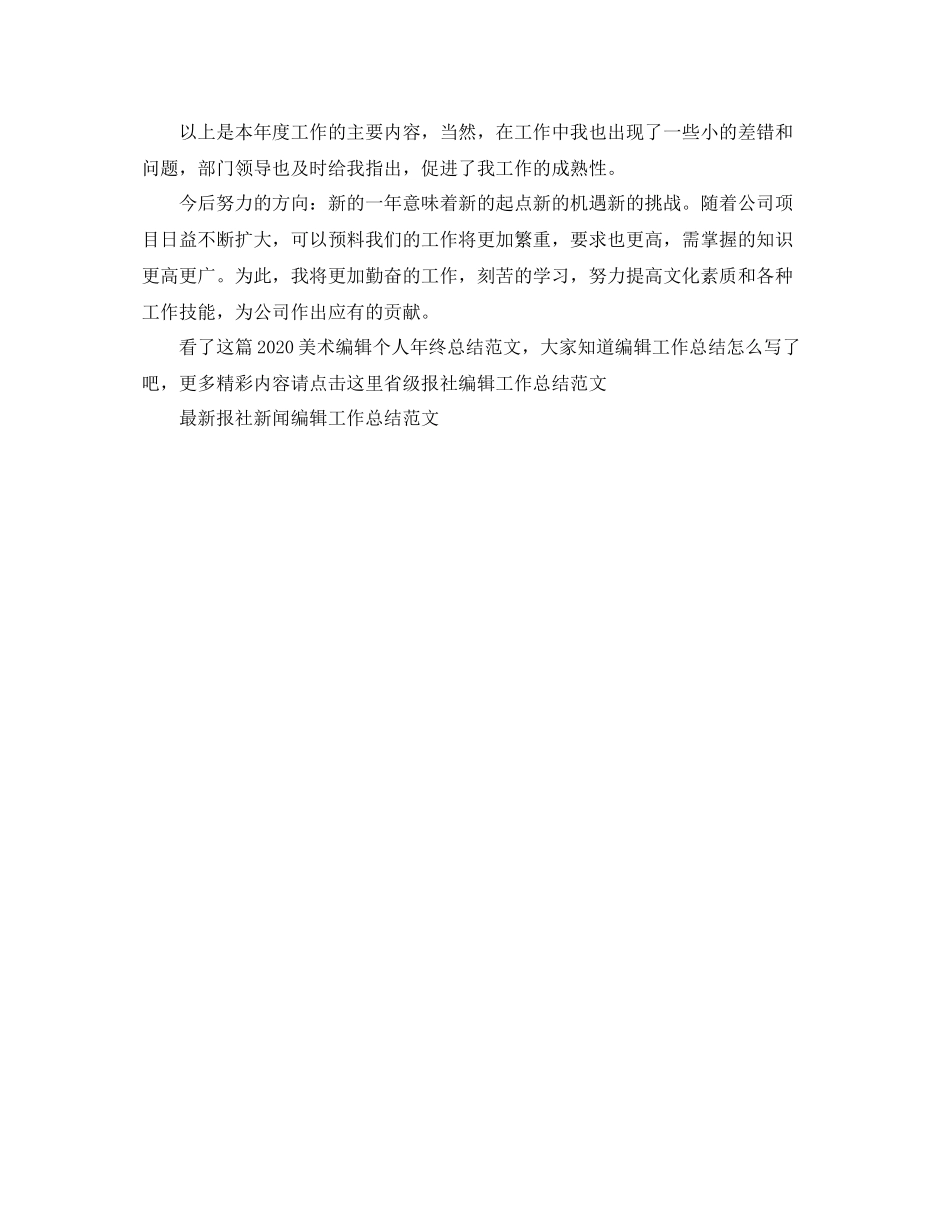 以上是本年度工作的主要内容，当然，在工作中我也出现了一些小的差错和问题，部门领导也及时给我指出，促进了我工作的成熟性。

今后努力的方向：新的一年意味着新的起点新的机遇新的挑战。随着公司项目日益不断扩大，可以预料我们的工作将更加繁重，要求也更高，需掌握的知识更高更广。为此，我将更加勤奋的工作，刻苦的学习，努力提高文化素质和各种工作技能，为公司作出应有的贡献。

看了这篇 2020 美术编辑个人年终总结范文，大家知道编辑工作总结怎么写了吧，更多精彩内容请点击这里省级报社编辑工作总结范文

最新报社新闻编辑工作总结范文